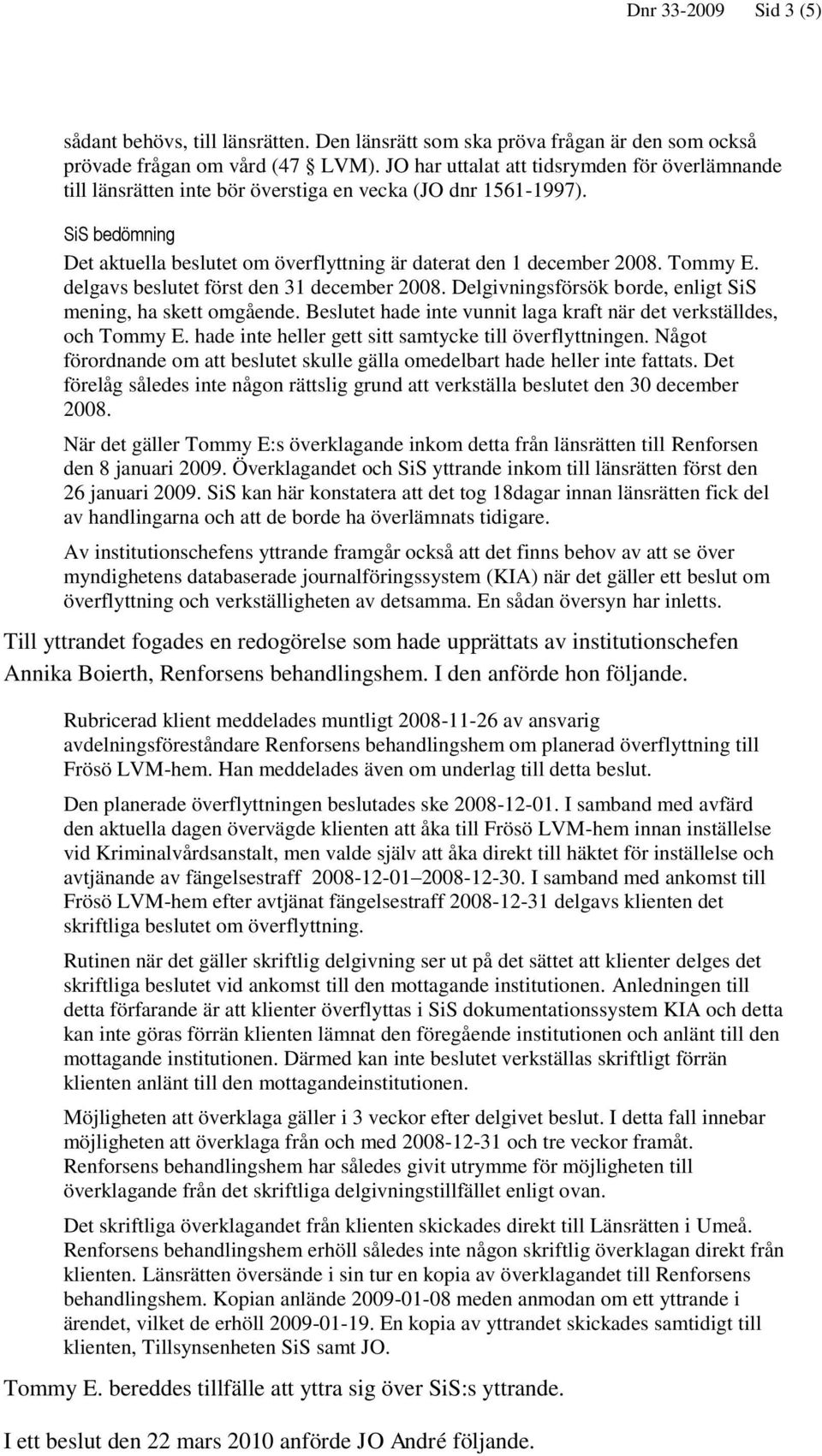 Dnr 33-2009 Sid 3 (5)

sådant behövs, till länsrätten. Den länsrätt som ska pröva frågan är den som också prövade frågan om vård (47 § LVM). JO har uttalat att tidsrymden för överlämnande till länsrätten inte bör överstiga en vecka (JO dnr 1561-1997).

SiS bedömning

Det aktuella beslutet om överflyttning är daterat den 1 december 2008. Tommy E. delgavs beslutet först den 31 december 2008. Delgivningsförsök borde, enligt SiS mening, ha skett omgående. Beslutet hade inte vunnit laga kraft när det verkställdes, och Tommy E. hade inte heller gett sitt samtycke till överflyttningen. Något förordnande om att beslutet skulle gälla omedelbart hade heller inte fattats. Det förelåg således inte någon rättslig grund att verkställa beslutet den 30 december 2008.

När det gäller Tommy E:s överklagande inkom detta från länsrätten till Renforsen den 8 januari 2009. Överklagandet och SiS yttrande inkom till länsrätten först den 26 januari 2009. SiS kan här konstatera att det tog 18dagar innan länsrätten fick del av handlingarna och att de borde ha överlämnats tidigare.

Av institutionschefens yttrande framgår också att det finns behov av att se över myndighetens databaserade journalföringssystem (KIA) när det gäller ett beslut om överflyttning och verkställigheten av detsamma. En sådan översyn har inletts.

Till yttrandet fogades en redogörelse som hade upprättats av institutionschefen Annika Boierth, Renforsens behandlingshem. I den anförde hon följande.

Rubricerad klient meddelades muntligt 2008-11-26 av ansvarig avdelningsföreståndare Renforsens behandlingshem om planerad överflyttning till Frösö LVM-hem. Han meddelades även om underlag till detta beslut.

Den planerade överflyttningen beslutades ske 2008-12-01. I samband med avfärd den aktuella dagen övervägde klienten att åka till Frösö LVM-hem innan inställelse vid Kriminalvårdsanstalt, men valde själv att åka direkt till häktet för inställelse och avtjänande av fängelsestraff 2008-12-01–2008-12-30. I samband med ankomst till Frösö LVM-hem efter avtjänat fängelsestraff 2008-12-31 delgavs klienten det skriftliga beslutet om överflyttning.

Rutinen när det gäller skriftlig delgivning ser ut på det sättet att klienter delges det skriftliga beslutet vid ankomst till den mottagande institutionen. Anledningen till detta förfarande är att klienter överflyttas i SiS dokumentationssystem KIA och detta kan inte göras förrän klienten lämnat den föregående institutionen och anlänt till den mottagande institutionen. Därmed kan inte beslutet verkställas skriftligt förrän klienten anlänt till den mottagandeinstitutionen.

Möjligheten att överklaga gäller i 3 veckor efter delgivet beslut. I detta fall innebar möjligheten att överklaga från och med 2008-12-31 och tre veckor framåt. Renforsens behandlingshem har således givit utrymme för möjligheten till överklagande från det skriftliga delgivningstillfället enligt ovan.

Det skriftliga överklagandet från klienten skickades direkt till Länsrätten i Umeå. Renforsens behandlingshem erhöll således inte någon skriftlig överklagan direkt från klienten. Länsrätten översände i sin tur en kopia av överklagandet till Renforsens behandlingshem. Kopian anlände 2009-01-08 meden anmodan om ett yttrande i ärendet, vilket de erhöll 2009-01-19. En kopia av yttrandet skickades samtidigt till klienten, Tillsynsenheten SiS samt JO.

Tommy E. bereddes tillfälle att yttra sig över SiS:s yttrande.

I ett beslut den 22 mars 2010 anförde JO André följande.